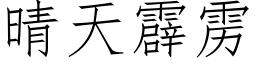 晴天霹雳